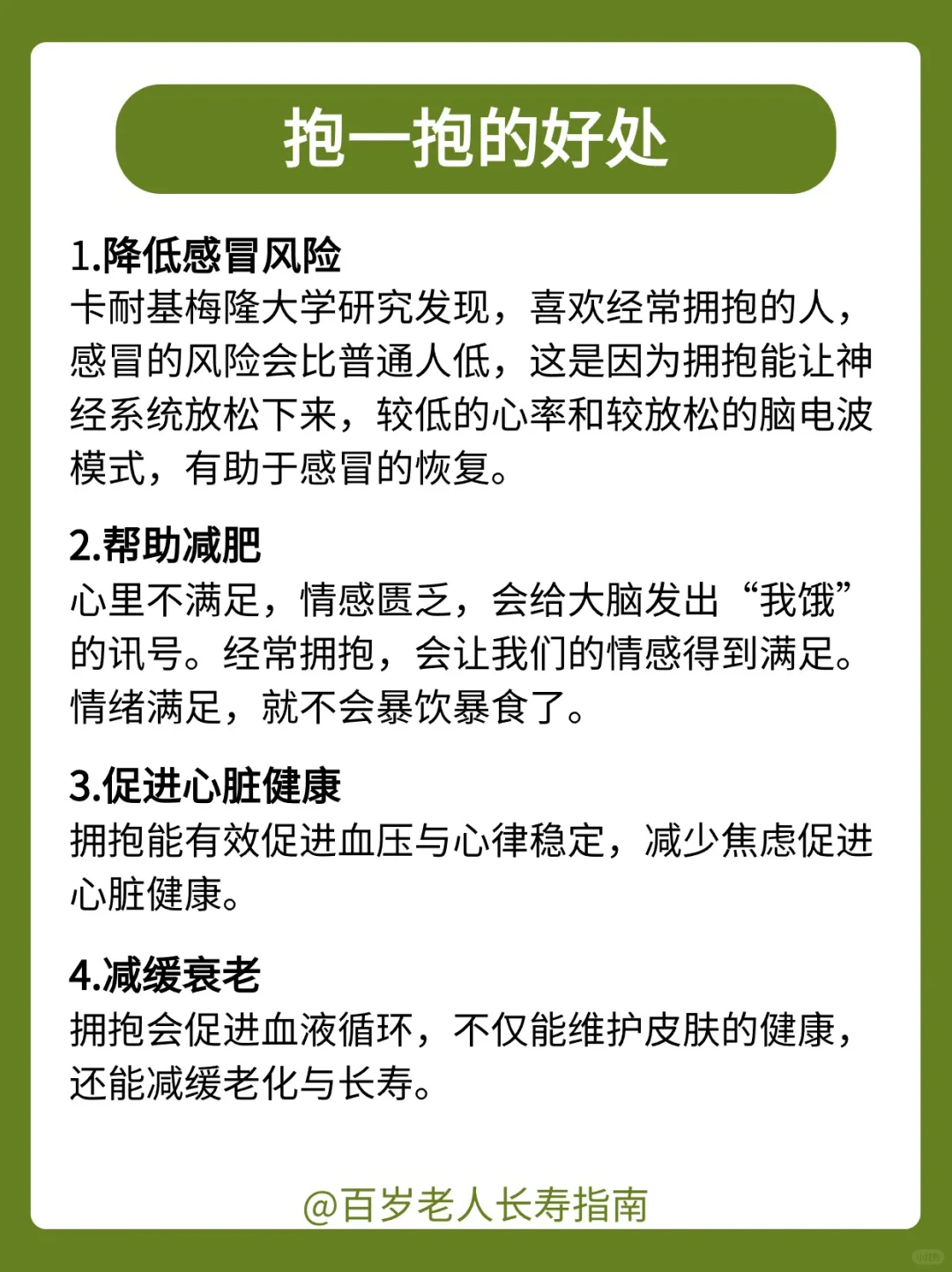 抱一抱的好处

1.降低感冒风险
卡耐基梅隆大学研究发现，喜欢经常拥抱的人，感冒的风险会比普通人低，这是因为拥抱能让神经系统放松下来，较低的心率和较放松的脑电波模式，有助于感冒的恢复。

2.帮助减肥
心里不满足，情感匮乏，会给大脑发出“我饿”的讯号。经常拥抱，会让我们的情感得到满足。情绪满足，就不会暴饮暴食了。

3.促进心脏健康
拥抱能有效促进血压与心律稳定，减少焦虑促进心脏健康。

4.减缓衰老
拥抱会促进血液循环，不仅能维护皮肤的健康，还能减缓老化与长寿。

@百岁老人长寿指南